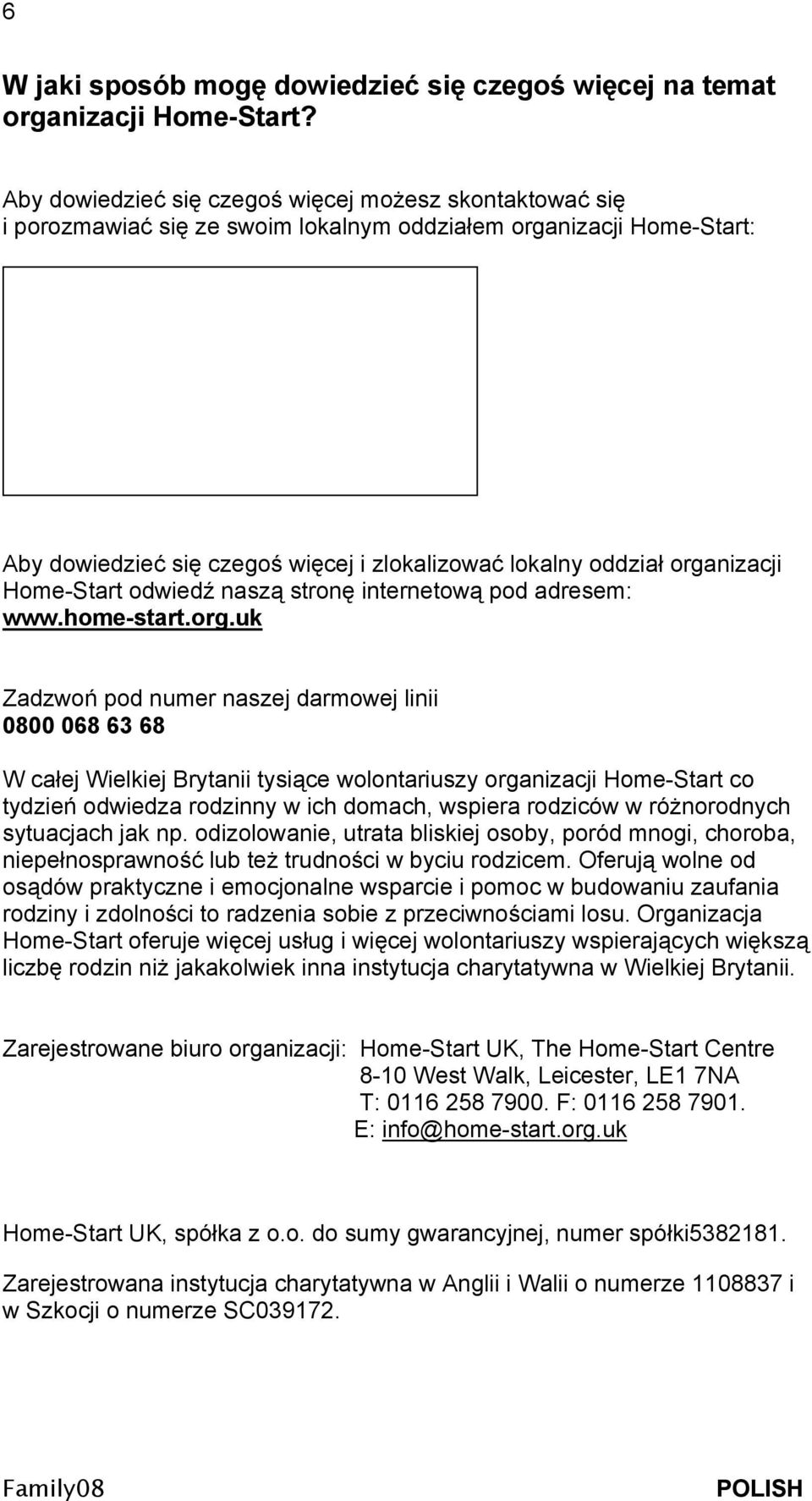 6

W jaki sposób mogę dowiedzieć się czegoś więcej na temat organizacji Home-Start?

Aby dowiedzieć się czegoś więcej możesz skontaktować się i porozmawiać się ze swoim lokalnym oddziałem organizacji Home-Start:

Aby dowiedzieć się czegoś więcej i zlokalizować lokalny oddział organizacji Home-Start odwiedź naszą stronę internetową pod adresem: www.home-start.org.uk

Zadzwoń pod numer naszej darmowej linii 0800 068 63 68

W całej Wielkiej Brytanii tysiące wolontariuszy organizacji Home-Start co tydzień odwiedza rodzinny w ich domach, wspiera rodziców w różnorodnych sytuacjach jak np. odizolowanie, utrata bliskiej osoby, poród mnogi, choroba, niepełnosprawność lub też trudności w byciu rodzicem. Oferują wolne od osądów praktyczne i emocjonalne wsparcie i pomoc w budowaniu zaufania rodziny i zdolności to radzenia sobie z przeciwnościami losu. Organizacja Home-Start oferuje więcej usług i więcej wolontariuszy wspierających większą liczbę rodzin niż jakakolwiek inna instytucja charytatywna w Wielkiej Brytanii.

Zarejestrowane biuro organizacji: Home-Start UK, The Home-Start Centre
8-10 West Walk, Leicester, LE1 7NA
T: 0116 258 7900. F: 0116 258 7901.
E: info@home-start.org.uk

Home-Start UK, spółka z o.o. do sumy gwarancyjnej, numer spółki5382181.

Zarejestrowana instytucja charytatywna w Anglii i Walii o numerze 1108837 i w Szkocji o numerze SC039172.

Family08 POLISH